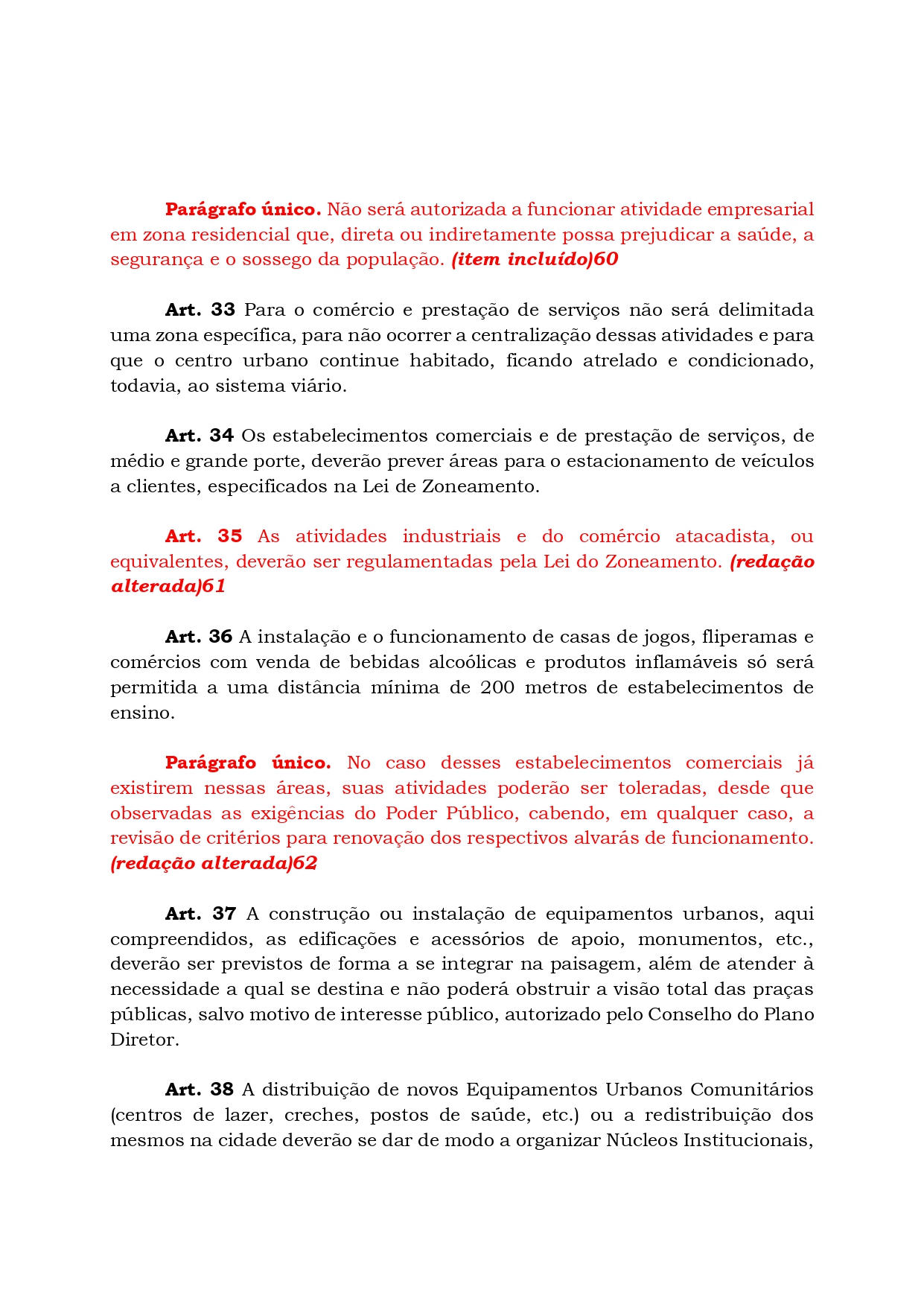 Parágrafo único. Não será autorizada a funcionar atividade empresarial em zona residencial que, direta ou indiretamente possa prejudicar a saúde, a segurança e o sossego da população. (item incluído)60

Art. 33 Para o comércio e prestação de serviços não será delimitada uma zona específica, para não ocorrer a centralização dessas atividades e para que o centro urbano continue habitado, ficando atrelado e condicionado, todavia, ao sistema viário.

Art. 34 Os estabelecimentos comerciais e de prestação de serviços, de médio e grande porte, deverão prever áreas para o estacionamento de veículos a clientes, especificados na Lei de Zoneamento.

Art. 35 As atividades industriais e do comércio atacadista, ou equivalentes, deverão ser regulamentadas pela Lei do Zoneamento. (redação alterada)61

Art. 36 A instalação e o funcionamento de casas de jogos, fliperamas e comércios com venda de bebidas alcoólicas e produtos inflamáveis só será permitida a uma distância mínima de 200 metros de estabelecimentos de ensino.

Parágrafo único. No caso desses estabelecimentos comerciais já existirem nessas áreas, suas atividades poderão ser toleradas, desde que observadas as exigências do Poder Público, cabendo, em qualquer caso, a revisão de critérios para renovação dos respectivos alvarás de funcionamento. (redação alterada)62

Art. 37 A construção ou instalação de equipamentos urbanos, aqui compreendidos, as edificações e acessórios de apoio, monumentos, etc., deverão ser previstos de forma a se integrar na paisagem, além de atender à necessidade a qual se destina e não poderá obstruir a visão total das praças públicas, salvo motivo de interesse público, autorizado pelo Conselho do Plano Diretor.

Art. 38 A distribuição de novos Equipamentos Urbanos Comunitários (centros de lazer, creches, postos de saúde, etc.) ou a redistribuição dos mesmos na cidade deverão se dar de modo a organizar Núcleos Institucionais,